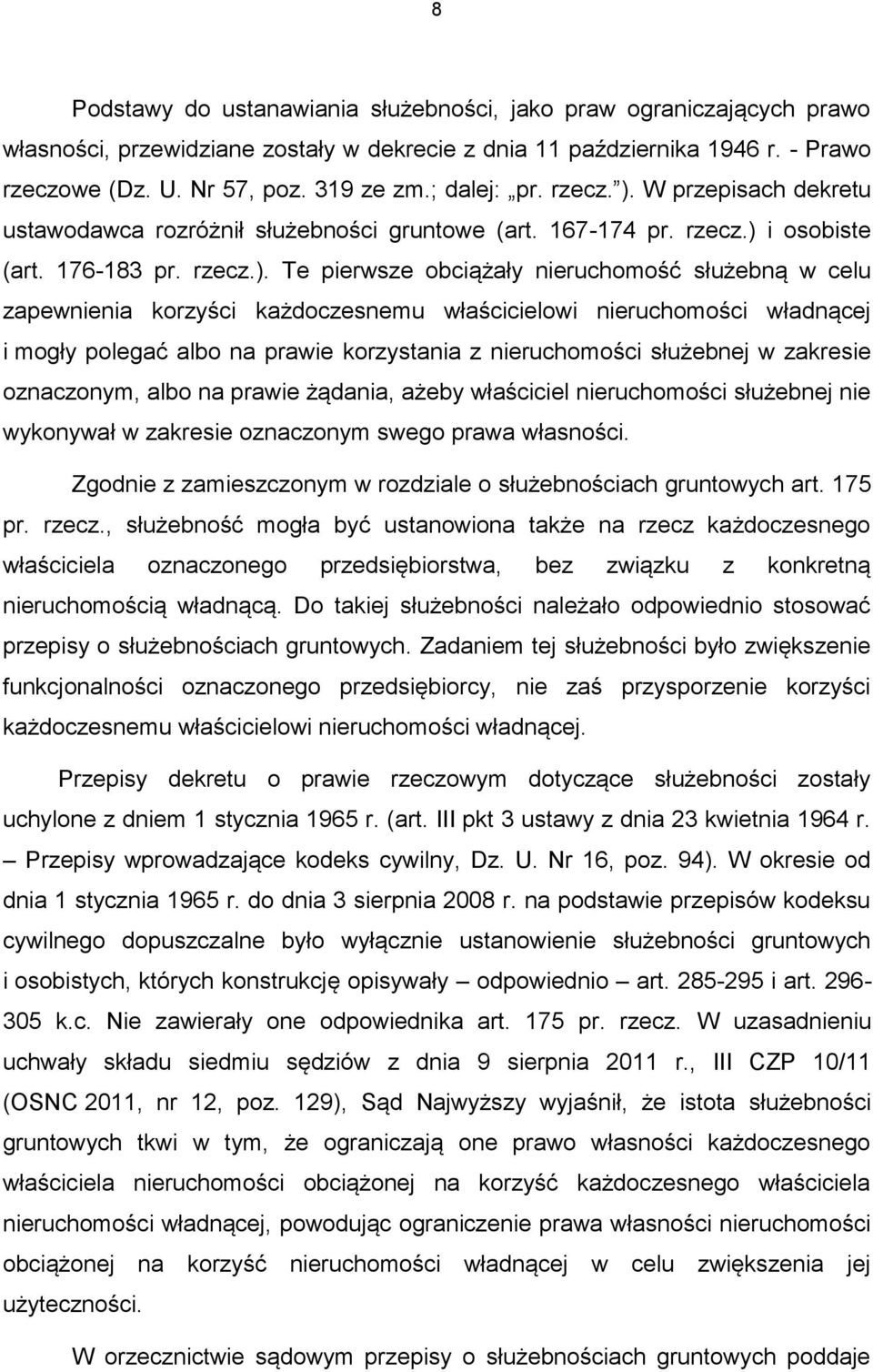 8

Podstawy do ustanawiania służebności, jako praw ograniczających prawo własności, przewidziane zostały w dekrecie z dnia 11 października 1946 r. - Prawo rzeczowe (Dz. U. Nr 57, poz. 319 ze zm.; dalej: „pr. rzecz.”). W przepisach dekretu ustawodawca rozróżnił służebności gruntowe (art. 167-174 pr. rzecz.) i osobiste (art. 176-183 pr. rzecz.). Te pierwsze obciążały nieruchomość służebną w celu zapewnienia korzyści każdoczesnemu właścicielowi nieruchomości władnącej i mogły polegać albo na prawie korzystania z nieruchomości służebnej w zakresie oznaczonym, albo na prawie żądania, ażeby właściciel nieruchomości służebnej nie wykonywał w zakresie oznaczonym swego prawa własności.

Zgodnie z zamieszczonym w rozdziale o służebnościach gruntowych art. 175 pr. rzecz., służebność mogła być ustanowiona także na rzecz każdoczesnego właściciela oznaczonego przedsiębiorstwa, bez związku z konkretną nieruchomością władnącą. Do takiej służebności należało odpowiednio stosować przepisy o służebnościach gruntowych. Zadaniem tej służebności było zwiększenie funkcjonalności oznaczonego przedsiębiorcy, nie zaś przysporzenie korzyści każdoczesnemu właścicielowi nieruchomości władnącej.

Przepisy dekretu o prawie rzeczowym dotyczące służebności zostały uchylone z dniem 1 stycznia 1965 r. (art. III pkt 3 ustawy z dnia 23 kwietnia 1964 r. – Przepisy wprowadzające kodeks cywilny, Dz. U. Nr 16, poz. 94). W okresie od dnia 1 stycznia 1965 r. do dnia 3 sierpnia 2008 r. na podstawie przepisów kodeksu cywilnego dopuszczalne było wyłącznie ustanowienie służebności gruntowych i osobistych, których konstrukcję opisywały – odpowiednio – art. 285-295 i art. 296-305 k.c. Nie zawierały one odpowiednika art. 175 pr. rzecz. W uzasadnieniu uchwały składu siedmiu sędziów z dnia 9 sierpnia 2011 r., III CZP 10/11 (OSNC 2011, nr 12, poz. 129), Sąd Najwyższy wyjaśnił, że istota służebności gruntowych tkwi w tym, że ograniczają one prawo własności każdoczesnego właściciela nieruchomości obciążonej na korzyść każdoczesnego właściciela nieruchomości władnącej, powodując ograniczenie prawa własności nieruchomości obciążonej na korzyść nieruchomości władnącej w celu zwiększenia jej użyteczności.

W orzecznictwie sądowym przepisy o służebnościach gruntowych podaje